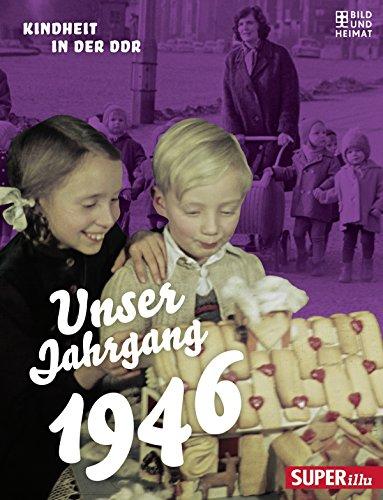 KINDHEIT IN DER DDR

BILD UND HEIMAT

Unser Jahrgang 1946

SUPERillu